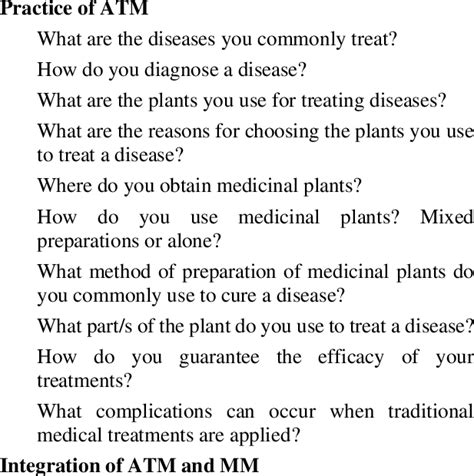 Practice of ATM

What are the diseases you commonly treat?

How do you diagnose a disease?

What are the plants you use for treating diseases?

What are the reasons for choosing the plants you use to treat a disease?

Where do you obtain medicinal plants?

How do you use medicinal plants? Mixed preparations or alone?

What method of preparation of medicinal plants do you commonly use to cure a disease?

What part/s of the plant do you use to treat a disease?

How do you guarantee the efficacy of your treatments?

What complications can occur when traditional medical treatments are applied?

Integration of ATM and MM